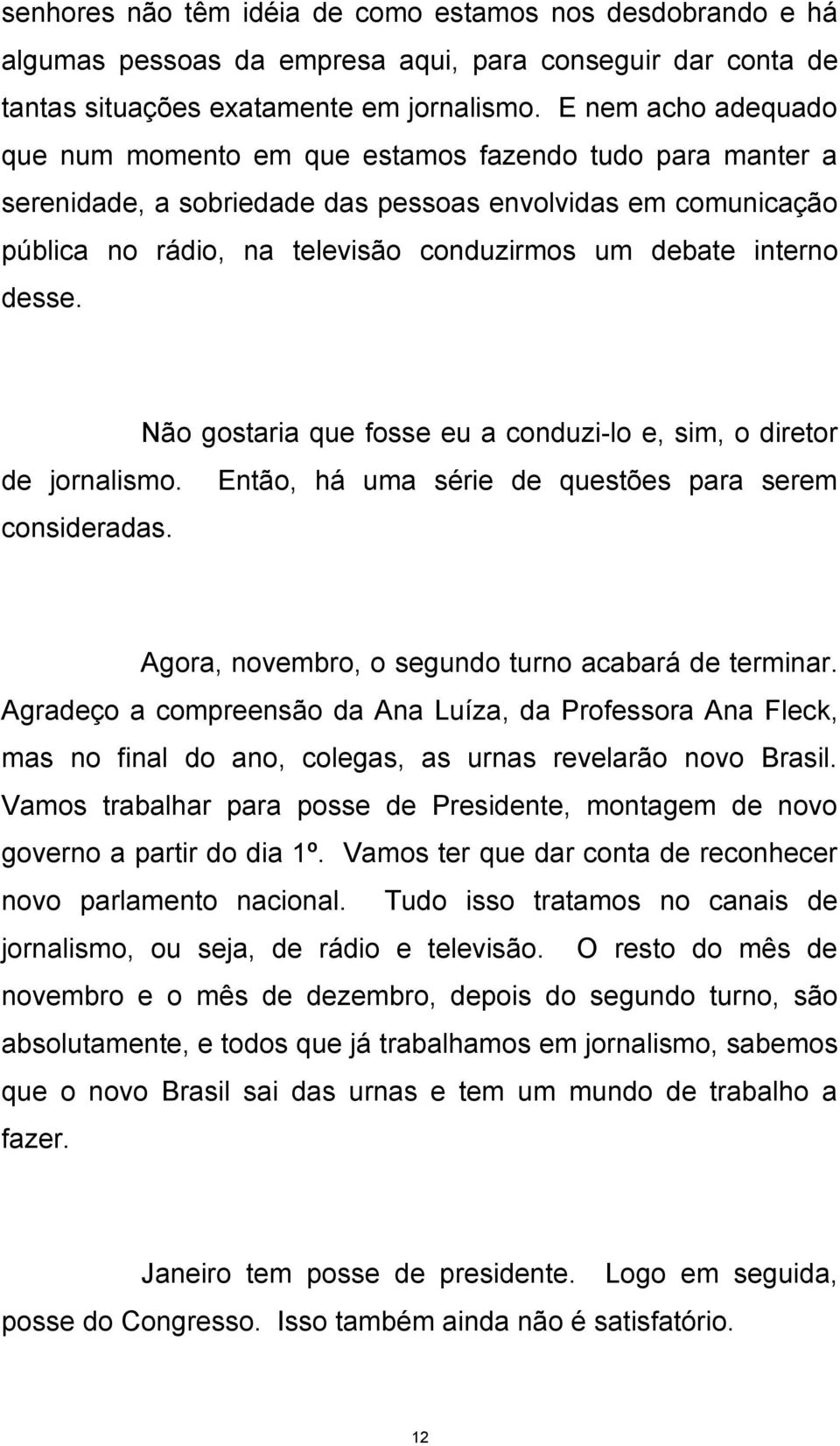 senhores não têm idéia de como estamos nos desdobrando e há algumas pessoas da empresa aqui, para conseguir dar conta de tantas situações exatamente em jornalismo. E nem acho adequado que num momento em que estamos fazendo tudo para manter a serenidade, a sobriedade das pessoas envolvidas em comunicação pública no rádio, na televisão conduzirmos um debate interno desse.

Não gostaria que fosse eu a conduzi-lo e, sim, o diretor de jornalismo. Então, há uma série de questões para serem consideradas.

Agora, novembro, o segundo turno acabará de terminar. Agradeço a compreensão da Ana Luíza, da Professora Ana Fleck, mas no final do ano, colegas, as urnas revelarão novo Brasil. Vamos trabalhar para posse de Presidente, montagem de novo governo a partir do dia 1º. Vamos ter que dar conta de reconhecer novo parlamento nacional. Tudo isso tratamos no canais de jornalismo, ou seja, de rádio e televisão. O resto do mês de novembro e o mês de dezembro, depois do segundo turno, são absolutamente, e todos que já trabalhamos em jornalismo, sabemos que o novo Brasil sai das urnas e tem um mundo de trabalho a fazer.

Janeiro tem posse de presidente. Logo em seguida, posse do Congresso. Isso também ainda não é satisfatório.

12